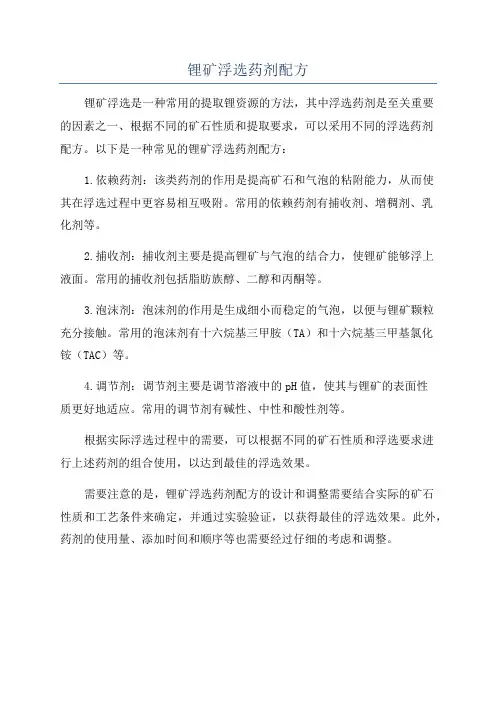 锂矿浮选药剂配方

锂矿浮选是一种常用的提取锂资源的方法，其中浮选药剂是至关重要的因素之一、根据不同的矿石性质和提取要求，可以采用不同的浮选药剂配方。以下是一种常见的锂矿浮选药剂配方：

1.依赖药剂：该类药剂的作用是提高矿石和气泡的粘附能力，从而使其在浮选过程中更容易相互吸附。常用的依赖药剂有捕收剂、增稠剂、乳化剂等。

2.捕收剂：捕收剂主要是提高锂矿与气泡的结合力，使锂矿能够浮上液面。常用的捕收剂包括脂肪族醇、二醇和丙酮等。

3.泡沫剂：泡沫剂的作用是生成细小而稳定的气泡，以便与锂矿颗粒充分接触。常用的泡沫剂有十六烷基三甲胺（TA）和十六烷基三甲基氯化铵（TAC）等。

4.调节剂：调节剂主要是调节溶液中的pH值，使其与锂矿的表面性质更好地适应。常用的调节剂有碱性、中性和酸性剂等。

根据实际浮选过程中的需要，可以根据不同的矿石性质和浮选要求进行上述药剂的组合使用，以达到最佳的浮选效果。

需要注意的是，锂矿浮选药剂配方的设计和调整需要结合实际的矿石性质和工艺条件来确定，并通过实验验证，以获得最佳的浮选效果。此外，药剂的使用量、添加时间和顺序等也需要经过仔细的考虑和调整。